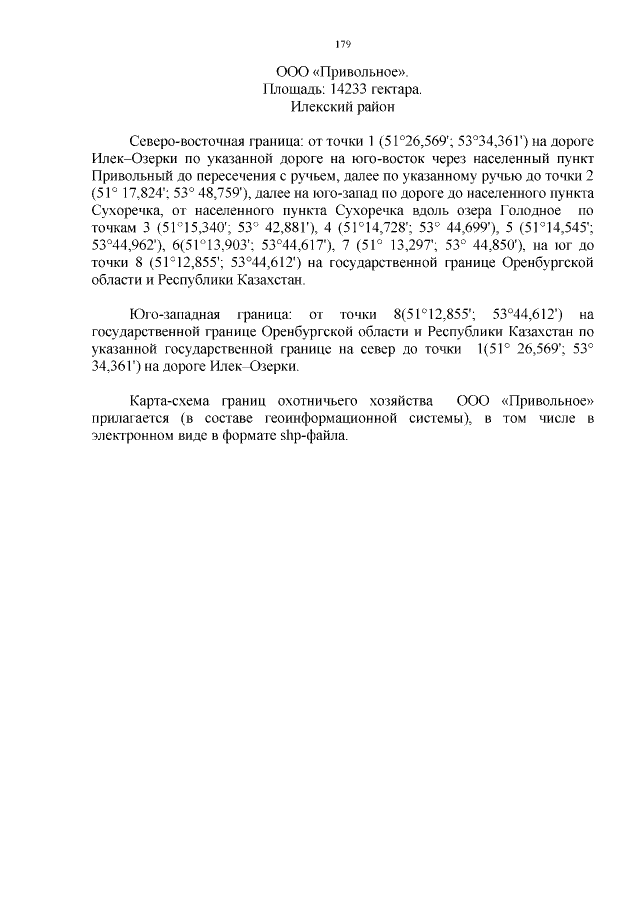 179

ООО «Привольное».
Площадь: 14233 гектара.
Илекский район

Северо-восточная граница: от точки 1 (51°26,569'; 53°34,361') на дороге Илек–Озерки по указанной дороге на юго-восток через населенный пункт Привольный до пересечения с ручьем, далее по указанному ручью до точки 2 (51° 17,824'; 53° 48,759'), далее на юго-запад по дороге до населенного пункта Сухоречка, от населенного пункта Сухоречка вдоль озера Голодное по точкам 3 (51°15,340'; 53° 42,881'), 4 (51°14,728'; 53° 44,699'), 5 (51°14,545'; 53°44,962'), 6(51°13,903'; 53°44,617'), 7 (51° 13,297'; 53° 44,850'), на юг до точки 8 (51°12,855'; 53°44,612') на государственной границе Оренбургской области и Республики Казахстан.

Юго-западная граница: от точки 8(51°12,855'; 53°44,612') на государственной границе Оренбургской области и Республики Казахстан по указанной государственной границе на север до точки 1(51° 26,569'; 53° 34,361') на дороге Илек–Озерки.

Карта-схема границ охотничьего хозяйства ООО «Привольное» прилагается (в составе геоинформационной системы), в том числе в электронном виде в формате shp-файла.